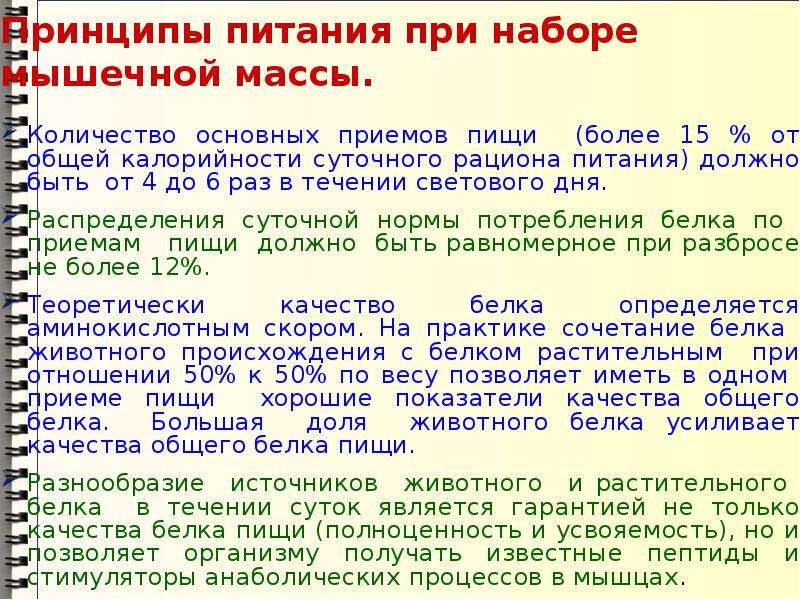 Принципы питания при наборе мышечной массы.

Количество основных приемов пищи (более 15 % от общей калорийности суточного рациона питания) должно быть от 4 до 6 раз в течении светового дня.

Распределения суточной нормы потребления белка по приемам пищи должно быть равномерное при разбросе не более 12%.

Теоретически качество белка определяется аминокислотным скором. На практике сочетание белка животного происхождения с белком растительным при отношении 50% к 50% по весу позволяет иметь в одном приеме пищи хорошие показатели качества общего белка. Большая доля животного белка усиливает качества общего белка пищи.

Разнообразие источников животного и растительного белка в течении суток является гарантией не только качества белка пищи (полноценность и усвояемость), но и позволяет организму получать известные пептиды и стимуляторы анаболических процессов в мышцах.